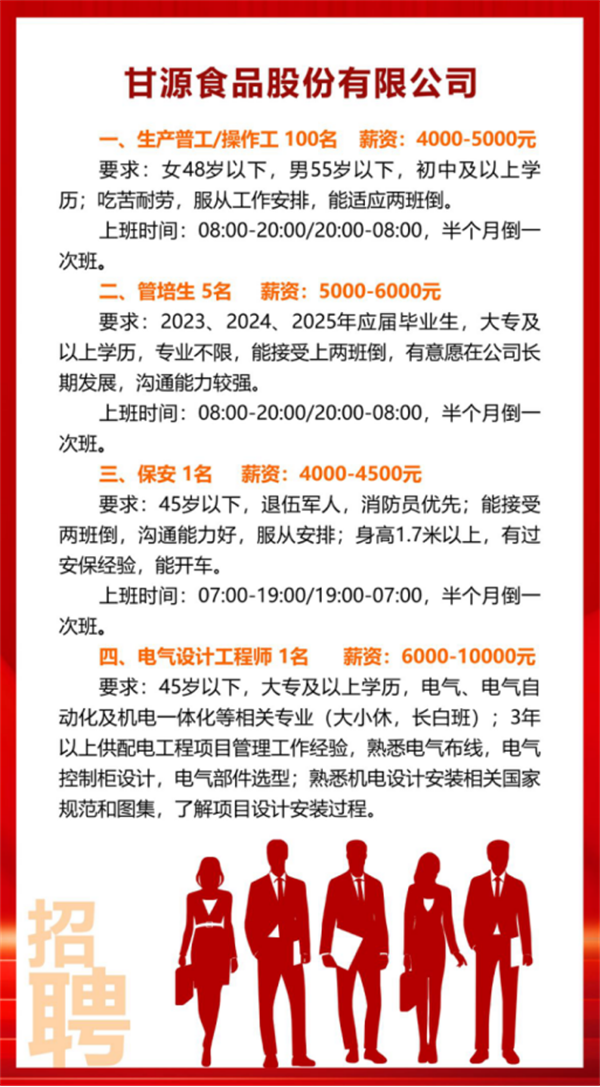 甘源食品股份有限公司

一、生产普工/操作工 100名　薪资：4000-5000元

要求：女48岁以下，男55岁以下，初中及以上学历；吃苦耐劳，服从工作安排，能适应两班倒。

上班时间：08:00-20:00/20:00-08:00，半个月倒一次班。

二、管培生 5名　薪资：5000-6000元

要求：2023、2024、2025年应届毕业生，大专及以上学历，专业不限，能接受上两班倒，有意愿在公司长期发展，沟通能力较强。

上班时间：08:00-20:00/20:00-08:00，半个月倒一次班。

三、保安 1名　薪资：4000-4500元

要求：45岁以下，退伍军人，消防员优先；能接受两班倒，沟通能力好，服从安排；身高1.7米以上，有过安保经验，能开车。

上班时间：07:00-19:00/19:00-07:00，半个月倒一次班。

四、电气设计工程师 1名　薪资：6000-10000元

要求：45岁以下，大专及以上学历，电气、电气自动化及机电一体化等相关专业（大小休，长白班）；3年以上供配电工程项目管理工作经验，熟悉电气布线，电气控制柜设计，电气部件选型；熟悉机电设计安装相关国家规范和图集，了解项目设计安装过程。

招聘